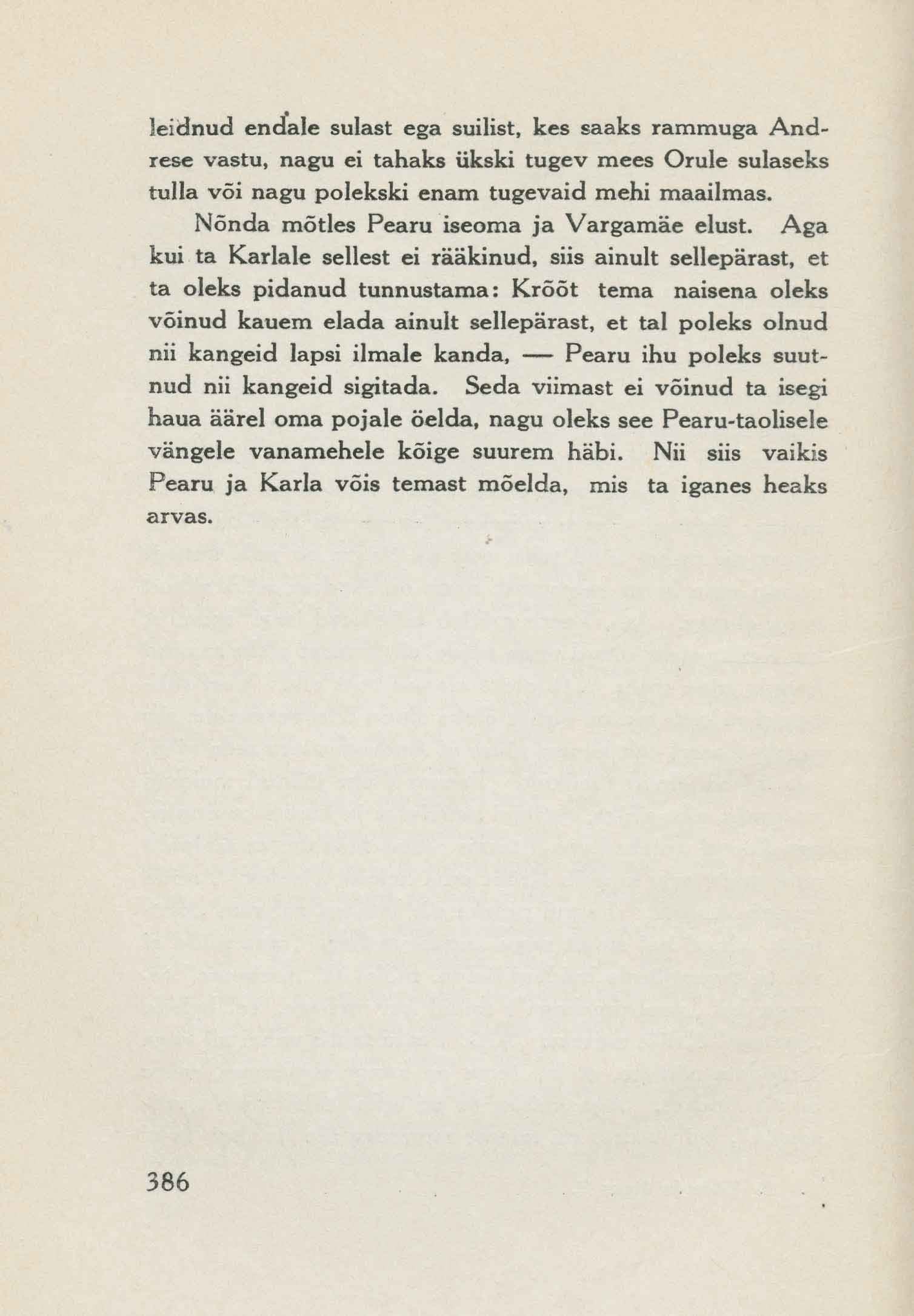 leidnud endale sulast ega suilist, kes saaks rammuga Andrese vastu, nagu ei tahaks ükski tugev mees Orule sulaseks tulla või nagu polekski enam tugevaid mehi maailmas.

Nõnda mõtles Pearu iseoma ja Vargamäe elust. Aga kui ta Karlale sellest ei rääkinud, siis ainult sellepärast, et ta oleks pidanud tunnustama: Krõõt tema naisena oleks võinud kauem elada ainult sellepärast, et tal poleks olnud nii kangeid lapsi ilmale kanda, — Pearu ihu poleks suutnud nii kangeid sigitada. Seda viimast ei võinud ta isegi haua äärel oma pojale öelda, nagu oleks see Pearu-taolisele vängele vanamehele kõige suurem häbi. Nii siis vaikis Pearu ja Karla võis temast mõelda, mis ta iganes heaks arvas.

386